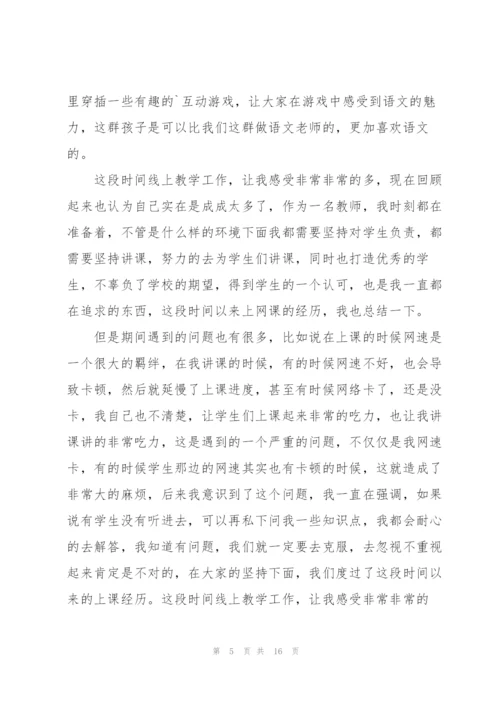 里穿插一些有趣的`互动游戏，让大家在游戏中感受到语文的魅力，这群孩子是可以比我们这群做语文老师的，更加喜欢语文的。

这段时间线上教学工作，让我感受非常非常的多，现在回顾起来也认为自己实在是成成太多了，作为一名教师，我时刻都在准备着，不管是什么样的环境下面我都需要坚持对学生负责，都需要坚持讲课，努力的去为学生们讲课，同时也打造优秀的学生，不辜负了学校的期望，得到学生的一个认可，也是我一直都在追求的东西，这段时间以来上网课的经历，我也总结一下。

但是期间遇到的问题也有很多，比如说在上课的时候网速是一个很大的羁绊，在我讲课的时候，有的时候网速不好，也会导致卡顿，然后就延慢了上课进度，甚至有时候网络卡了，还是没卡，我自己也不清楚，让学生们上课起来非常的吃力，也让我讲课讲的非常吃力，这是遇到的一个严重的问题，不仅仅是我网速卡，有的时候学生那边的网速其实也有卡顿的时候，这就造成了非常大的麻烦，后来我意识到了这个问题，我一直在强调，如果说有学生没有听进去，可以再私下问我一些知识点，我都会耐心的去解答，我知道有问题，我们就一定要去克服，去忽视不重视起来肯定是不对的，在大家的坚持下面，我们度过了这段时间以来的上课经历。这段时间线上教学工作，让我感受非常非常的

第 5 页 共 16 页